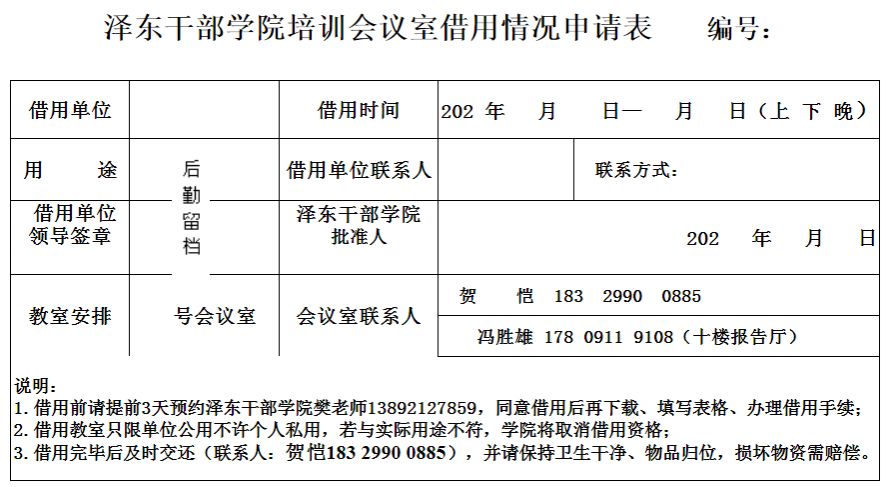 泽东干部学院培训会议室借用情况申请表　　编号：

| 借用单位 | | 借用时间 | 202 年　月　日— 月　日（上 下 晚） | |
|---|---|---|---|---|
| 用　途 | 后勤留档 | 借用单位联系人 | | 联系方式： |
| 借用单位领导签章 | | 泽东干部学院批准人 | 202　年　月　日 | |
| 教室安排 | 号会议室 | 会议室联系人 | 贺　恺　183　2990　0885 | |
| | | | 冯胜雄 178 0911 9108（十楼报告厅） | |

说明：
1. 借用前请提前3天预约泽东干部学院樊老师13892127859，同意借用后再下载、填写表格、办理借用手续；
2. 借用教室只限单位公用不许个人私用，若与实际用途不符，学院将取消借用资格；
3. 借用完毕后及时交还（联系人：贺恺183 2990 0885），并请保持卫生干净、物品归位，损坏物资需赔偿。